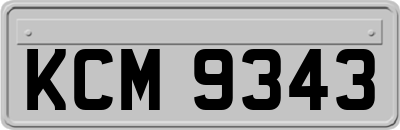 KCM 9343